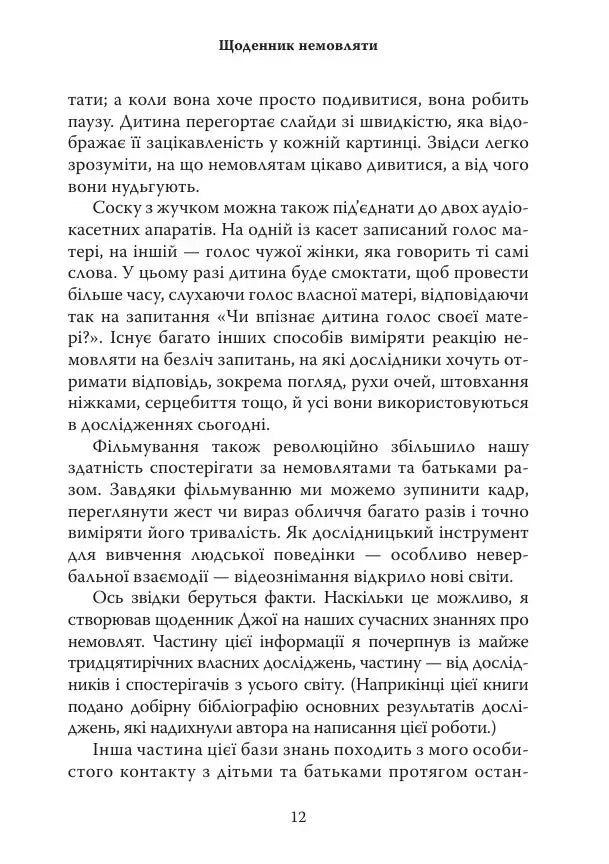 Щоденник немовляти

тати; а коли вона хоче просто подивитися, вона робить паузу. Дитина перегортає слайди зі швидкістю, яка відображає її зацікавленість у кожній картинці. Звідси легко зрозуміти, на що немовлятам цікаво дивитися, а від чого вони нудьгують.

Соску з жучком можна також під'єднати до двох аудіокасетних апаратів. На одній із касет записаний голос матері, на іншій — голос чужої жінки, яка говорить ті самі слова. У цьому разі дитина буде смоктати, щоб провести більше часу, слухаючи голос власної матері, відповідаючи так на запитання «Чи впізнає дитина голос своєї матері?». Існує багато інших способів виміряти реакцію немовляти на безліч запитань, на які дослідники хочуть отримати відповідь, зокрема погляд, рухи очей, штовхання ніжками, серцебиття тощо, й усі вони використовуються в дослідженнях сьогодні.

Фільмування також революційно збільшило нашу здатність спостерігати за немовлятами та батьками разом. Завдяки фільмуванню ми можемо зупинити кадр, переглянути жест чи вираз обличчя багато разів і точно виміряти його тривалість. Як дослідницький інструмент для вивчення людської поведінки — особливо невербальної взаємодії — відеознімання відкрило нові світи.

Ось звідки беруться факти. Наскільки це можливо, я створював щоденник Джої на наших сучасних знаннях про немовлят. Частину цієї інформації я почерпнув із майже тридцятирічних власних досліджень, частину — від дослідників і спостерігачів з усього світу. (Наприкінці цієї книги подано добірну бібліографію основних результатів досліджень, які надихнули автора на написання цієї роботи.)

Інша частина цієї бази знань походить з мого особистого контакту з дітьми та батьками протягом остан-

12